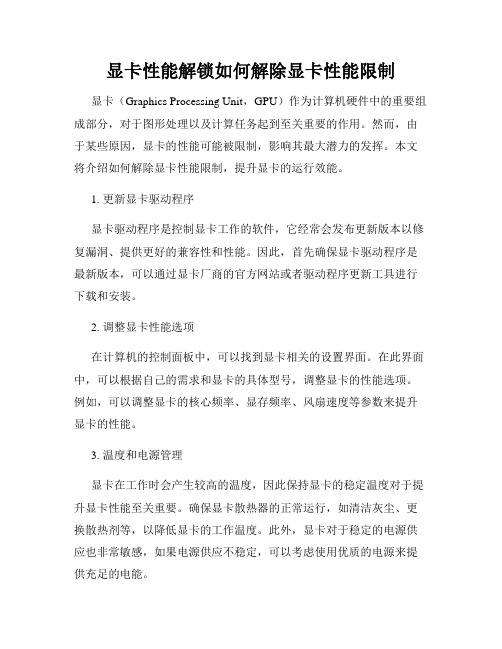 显卡性能解锁如何解除显卡性能限制

显卡（Graphics Processing Unit，GPU）作为计算机硬件中的重要组成部分，对于图形处理以及计算任务起到至关重要的作用。然而，由于某些原因，显卡的性能可能被限制，影响其最大潜力的发挥。本文将介绍如何解除显卡性能限制，提升显卡的运行效能。

1. 更新显卡驱动程序

显卡驱动程序是控制显卡工作的软件，它经常会发布更新版本以修复漏洞、提供更好的兼容性和性能。因此，首先确保显卡驱动程序是最新版本，可以通过显卡厂商的官方网站或者驱动程序更新工具进行下载和安装。

2. 调整显卡性能选项

在计算机的控制面板中，可以找到显卡相关的设置界面。在此界面中，可以根据自己的需求和显卡的具体型号，调整显卡的性能选项。例如，可以调整显卡的核心频率、显存频率、风扇速度等参数来提升显卡的性能。

3. 温度和电源管理

显卡在工作时会产生较高的温度，因此保持显卡的稳定温度对于提升显卡性能至关重要。确保显卡散热器的正常运行，如清洁灰尘、更换散热剂等，以降低显卡的工作温度。此外，显卡对于稳定的电源供应也非常敏感，如果电源供应不稳定，可以考虑使用优质的电源来提供充足的电能。